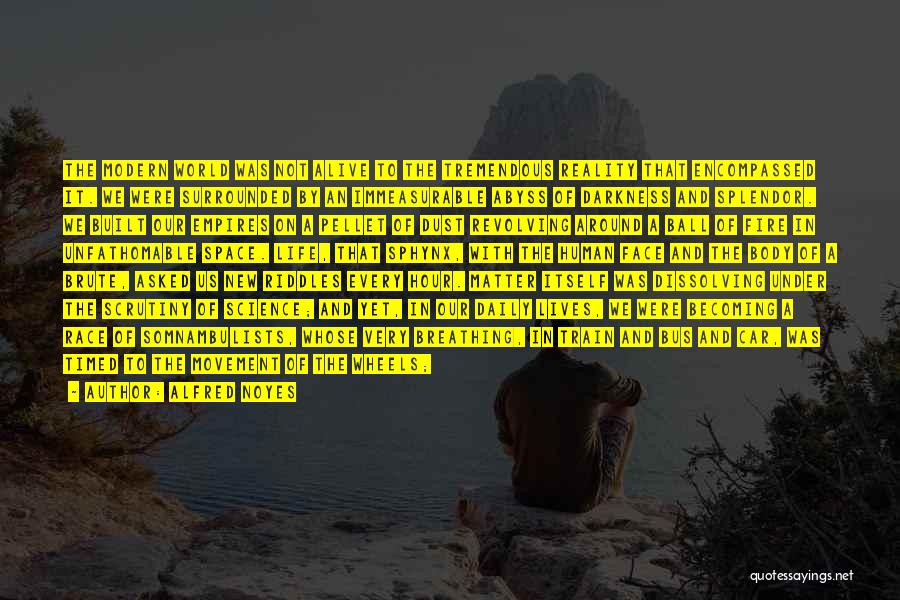 THE MODERN WORLD WAS NOT ALIVE TO THE TREMENDOUS REALITY THAT ENCOMPASSED IT. WE WERE SURROUNDED BY AN IMMEASURABLE ABYSS OF DARKNESS AND SPLENDOR. WE BUILT OUR EMPIRES ON A PELLET OF DUST REVOLVING AROUND A BALL OF FIRE IN UNFATHOMABLE SPACE. LIFE, THAT SPHYNX, WITH THE HUMAN FACE AND THE BODY OF A BRUTE, ASKED US NEW RIDDLES EVERY HOUR. MATTER ITSELF WAS DISSOLVING UNDER THE SCRUTINY OF SCIENCE; AND YET, IN OUR DAILY LIVES, WE WERE BECOMING A RACE OF SOMNAMBULISTS, WHOSE VERY BREATHING, IN TRAIN AND BUS AND CAR, WAS TIMED TO THE MOVEMENT OF THE WHEELS;

- AUTHOR: ALFRED NOYES

quotessayings.net